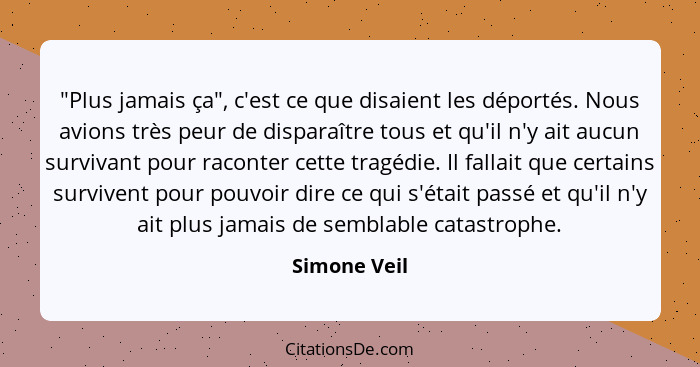 "Plus jamais ça", c'est ce que disaient les déportés. Nous avions très peur de disparaître tous et qu'il n'y ait aucun survivant pour raconter cette tragédie. Il fallait que certains survivent pour pouvoir dire ce qui s'était passé et qu'il n'y ait plus jamais de semblable catastrophe.

Simone Veil

CitationsDe.com